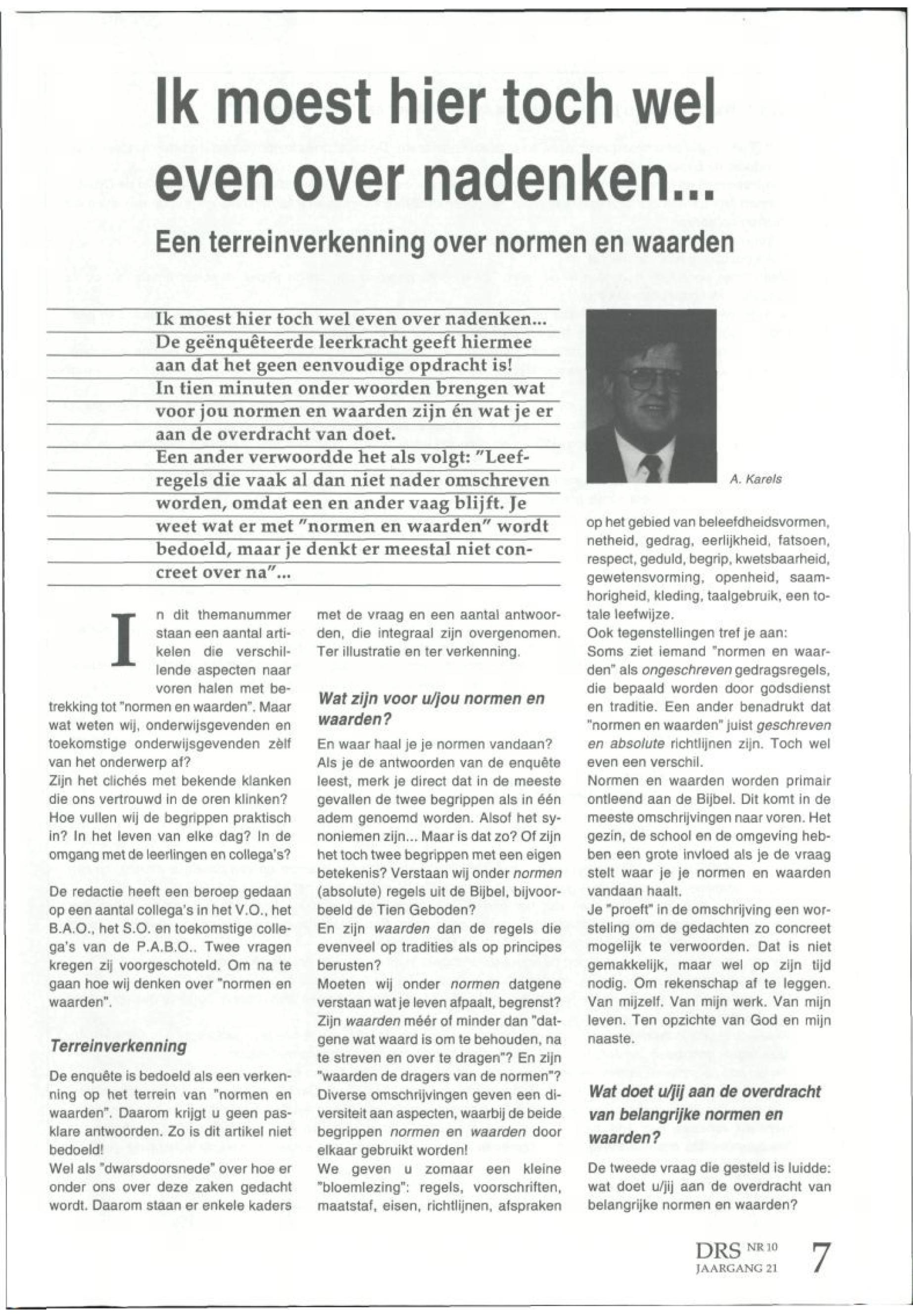 Ik moest hier toch wel even over nadenken...

Een terreinverkenning over normen en waarden

Ik moest hier toch wel even over nadenken... De geënquêteerde leerkracht geeft hiermee aan dat het geen eenvoudige opdracht is! In tien minuten onder woorden brengen wat voor jou normen en waarden zijn én wat je er aan de overdracht van doet. Een ander verwoordde het als volgt: "Leefregels die vaak al dan niet nader omschreven worden, omdat een en ander vaag blijft. Je weet wat er met "normen en waarden" wordt bedoeld, maar je denkt er meestal niet concreet over na"...

A. Karels

In dit themanummer staan een aantal artikelen die verschillende aspecten naar voren halen met betrekking tot "normen en waarden". Maar wat weten wij, onderwijsgevenden en toekomstige onderwijsgevenden zèlf van het onderwerp af?
Zijn het clichés met bekende klanken die ons vertrouwd in de oren klinken? Hoe vullen wij de begrippen praktisch in? In het leven van elke dag? In de omgang met de leerlingen en collega's?

De redactie heeft een beroep gedaan op een aantal collega's in het V.O., het B.A.O., het S.O. en toekomstige collega's van de P.A.B.O.. Twee vragen kregen zij voorgeschoteld. Om na te gaan hoe wij denken over "normen en waarden".

Terreinverkenning

De enquête is bedoeld als een verkenning op het terrein van "normen en waarden". Daarom krijgt u geen pasklare antwoorden. Zo is dit artikel niet bedoeld!
Wel als "dwarsdoorsnede" over hoe er onder ons over deze zaken gedacht wordt. Daarom staan er enkele kaders met de vraag en een aantal antwoorden, die integraal zijn overgenomen. Ter illustratie en ter verkenning.

Wat zijn voor u/jou normen en waarden?

En waar haal je je normen vandaan?
Als je de antwoorden van de enquête leest, merk je direct dat in de meeste gevallen de twee begrippen als in één adem genoemd worden. Alsof het synoniemen zijn... Maar is dat zo? Of zijn het toch twee begrippen met een eigen betekenis? Verstaan wij onder normen (absolute) regels uit de Bijbel, bijvoorbeeld de Tien Geboden?
En zijn waarden dan de regels die evenveel op tradities als op principes berusten?
Moeten wij onder normen datgene verstaan wat je leven afpaalt, begrenst? Zijn waarden méér of minder dan "datgene wat waard is om te behouden, na te streven en over te dragen"? En zijn "waarden de dragers van de normen"? Diverse omschrijvingen geven een diversiteit aan aspecten, waarbij de beide begrippen normen en waarden door elkaar gebruikt worden!
We geven u zomaar een kleine "bloemlezing": regels, voorschriften, maatstaf, eisen, richtlijnen, afspraken op het gebied van beleefdheidsvormen, netheid, gedrag, eerlijkheid, fatsoen, respect, geduld, begrip, kwetsbaarheid, gewetensvorming, openheid, saamhorigheid, kleding, taalgebruik, een totale leefwijze.
Ook tegenstellingen tref je aan:
Soms ziet iemand "normen en waarden" als ongeschreven gedragsregels, die bepaald worden door godsdienst en traditie. Een ander benadrukt dat "normen en waarden" juist geschreven en absolute richtlijnen zijn. Toch wel even een verschil.
Normen en waarden worden primair ontleend aan de Bijbel. Dit komt in de meeste omschrijvingen naar voren. Het gezin, de school en de omgeving hebben een grote invloed als je de vraag stelt waar je je normen en waarden vandaan haalt.
Je "proeft" in de omschrijving een worsteling om de gedachten zo concreet mogelijk te verwoorden. Dat is niet gemakkelijk, maar wel op zijn tijd nodig. Om rekenschap af te leggen. Van mijzelf. Van mijn werk. Van mijn leven. Ten opzichte van God en mijn naaste.

Wat doet u/jij aan de overdracht van belangrijke normen en waarden?

De tweede vraag die gesteld is luidde: wat doet u/jij aan de overdracht van belangrijke normen en waarden?

DRS NR 10 JAARGANG 21 7